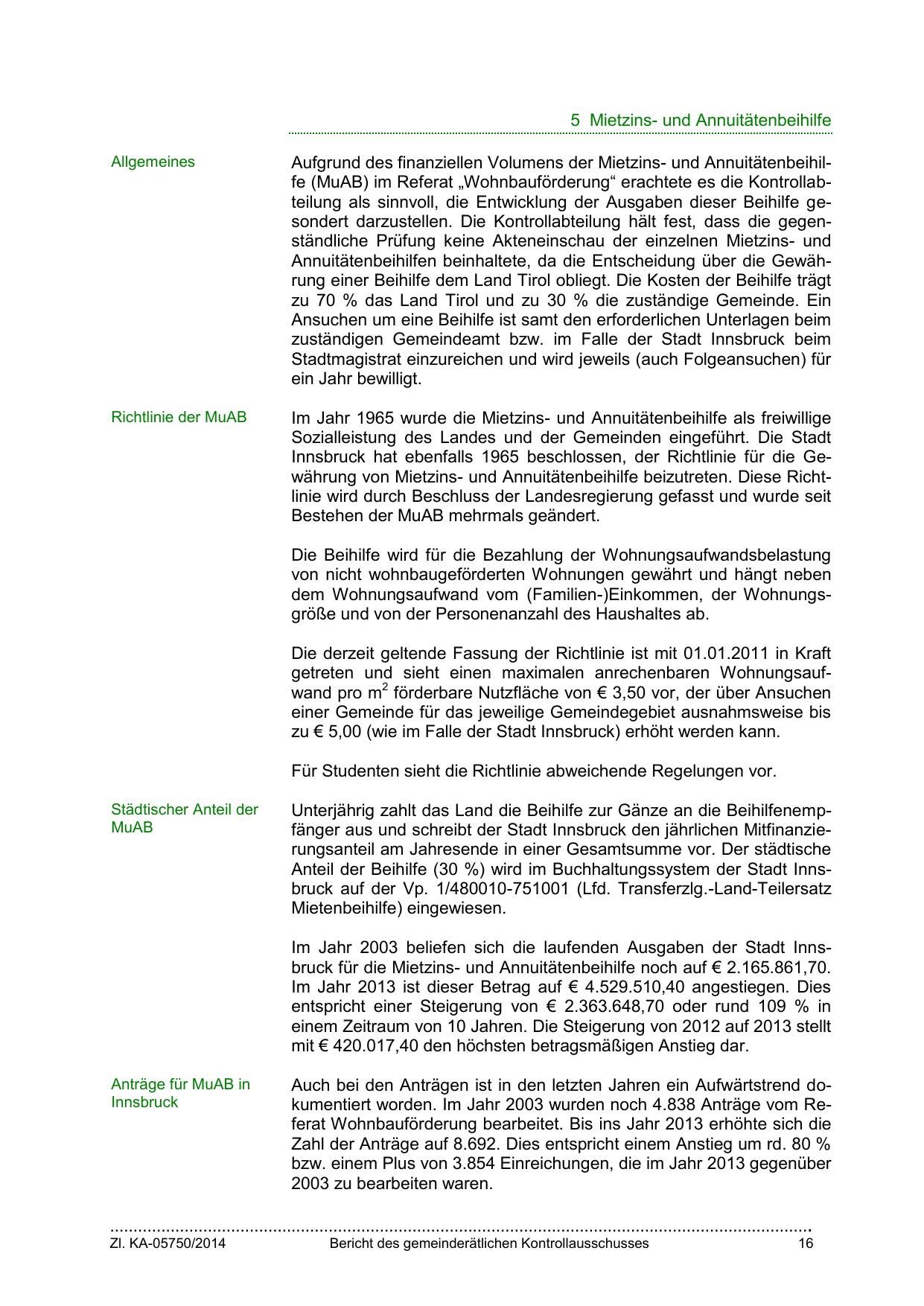 5 Mietzins- und Annuitätenbeihilfe

Allgemeines

Aufgrund des finanziellen Volumens der Mietzins- und Annuitätenbeihilfe (MuAB) im Referat „Wohnbauförderung“ erachtete es die Kontrollabteilung als sinnvoll, die Entwicklung der Ausgaben dieser Beihilfe gesondert darzustellen. Die Kontrollabteilung hält fest, dass die gegenständliche Prüfung keine Akteneinschau der einzelnen Mietzins- und Annuitätenbeihilfen beinhaltete, da die Entscheidung über die Gewährung einer Beihilfe dem Land Tirol obliegt. Die Kosten der Beihilfe trägt zu 70 % das Land Tirol und zu 30 % die zuständige Gemeinde. Ein Ansuchen um eine Beihilfe ist samt den erforderlichen Unterlagen beim zuständigen Gemeindeamt bzw. im Falle der Stadt Innsbruck beim Stadtmagistrat einzureichen und wird jeweils (auch Folgeansuchen) für ein Jahr bewilligt.

Richtlinie der MuAB

Im Jahr 1965 wurde die Mietzins- und Annuitätenbeihilfe als freiwillige Sozialleistung des Landes und der Gemeinden eingeführt. Die Stadt Innsbruck hat ebenfalls 1965 beschlossen, der Richtlinie für die Gewährung von Mietzins- und Annuitätenbeihilfe beizutreten. Diese Richtlinie wird durch Beschluss der Landesregierung gefasst und wurde seit Bestehen der MuAB mehrmals geändert.

Die Beihilfe wird für die Bezahlung der Wohnungsaufwandsbelastung von nicht wohnbaugeförderten Wohnungen gewährt und hängt neben dem Wohnungsaufwand vom (Familien-)Einkommen, der Wohnungsgröße und von der Personenanzahl des Haushaltes ab.

Die derzeit geltende Fassung der Richtlinie ist mit 01.01.2011 in Kraft getreten und sieht einen maximalen anrechenbaren Wohnungsaufwand pro $m^2$ förderbare Nutzfläche von € 3,50 vor, der über Ansuchen einer Gemeinde für das jeweilige Gemeindegebiet ausnahmsweise bis zu € 5,00 (wie im Falle der Stadt Innsbruck) erhöht werden kann.

Für Studenten sieht die Richtlinie abweichende Regelungen vor.

Städtischer Anteil der MuAB

Unterjährig zahlt das Land die Beihilfe zur Gänze an die Beihilfenempfänger aus und schreibt der Stadt Innsbruck den jährlichen Mitfinanzierungsanteil am Jahresende in einer Gesamtsumme vor. Der städtische Anteil der Beihilfe (30 %) wird im Buchhaltungssystem der Stadt Innsbruck auf der Vp. 1/480010-751001 (Lfd. Transferzlg.-Land-Teilersatz Mietenbeihilfe) eingewiesen.

Im Jahr 2003 beliefen sich die laufenden Ausgaben der Stadt Innsbruck für die Mietzins- und Annuitätenbeihilfe noch auf € 2.165.861,70. Im Jahr 2013 ist dieser Betrag auf € 4.529.510,40 angestiegen. Dies entspricht einer Steigerung von € 2.363.648,70 oder rund 109 % in einem Zeitraum von 10 Jahren. Die Steigerung von 2012 auf 2013 stellt mit € 420.017,40 den höchsten betragsmäßigen Anstieg dar.

Anträge für MuAB in Innsbruck

Auch bei den Anträgen ist in den letzten Jahren ein Aufwärtstrend dokumentiert worden. Im Jahr 2003 wurden noch 4.838 Anträge vom Referat Wohnbauförderung bearbeitet. Bis ins Jahr 2013 erhöhte sich die Zahl der Anträge auf 8.692. Dies entspricht einem Anstieg um rd. 80 % bzw. einem Plus von 3.854 Einreichungen, die im Jahr 2013 gegenüber 2003 zu bearbeiten waren.

Zl. KA-05750/2014 Bericht des gemeinderätlichen Kontrollausschusses 16